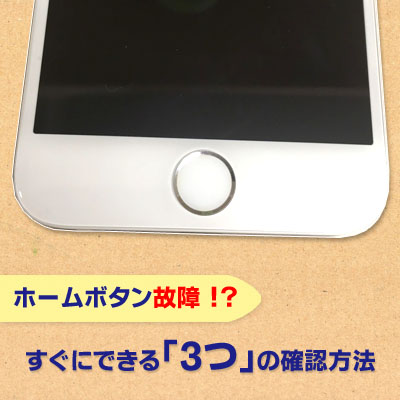 ホームボタン故障！?

すぐにできる「3つ」の確認方法